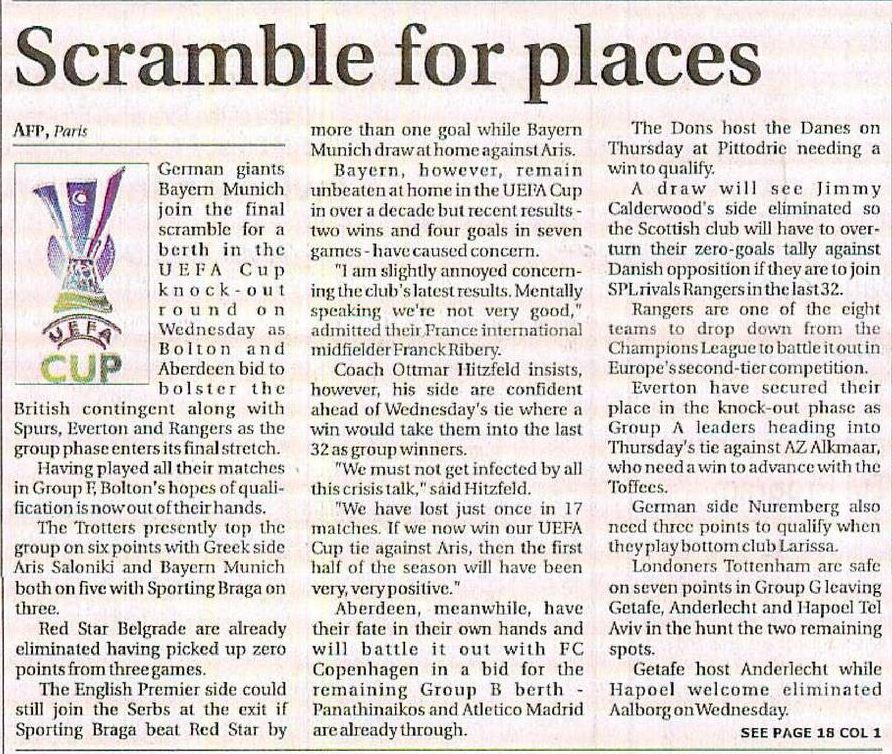 Scramble for places

AFP, Paris

UEFA CUP

German giants Bayern Munich join the final scramble for a berth in the UEFA Cup knock-out round on Wednesday as Bolton and Aberdeen bid to bolster the British contingent along with Spurs, Everton and Rangers as the group phase enters its final stretch.

Having played all their matches in Group F, Bolton's hopes of qualification is now out of their hands.

The Trotters presently top the group on six points with Greek side Aris Saloniki and Bayern Munich both on five with Sporting Braga on three.

Red Star Belgrade are already eliminated having picked up zero points from three games.

The English Premier side could still join the Serbs at the exit if Sporting Braga beat Red Star by more than one goal while Bayern Munich draw at home against Aris.

Bayern, however, remain unbeaten at home in the UEFA Cup in over a decade but recent results - two wins and four goals in seven games - have caused concern.

"I am slightly annoyed concerning the club's latest results. Mentally speaking we're not very good," admitted their France international midfielder Franck Ribery.

Coach Ottmar Hitzfeld insists, however, his side are confident ahead of Wednesday's tie where a win would take them into the last 32 as group winners.

"We must not get infected by all this crisis talk," said Hitzfeld.

"We have lost just once in 17 matches. If we now win our UEFA Cup tie against Aris, then the first half of the season will have been very, very positive."

Aberdeen, meanwhile, have their fate in their own hands and will battle it out with FC Copenhagen in a bid for the remaining Group B berth - Panathinaikos and Atletico Madrid are already through.

The Dons host the Danes on Thursday at Pittodrie needing a win to qualify.

A draw will see Jimmy Calderwood's side eliminated so the Scottish club will have to overturn their zero-goals tally against Danish opposition if they are to join SPL rivals Rangers in the last 32.

Rangers are one of the eight teams to drop down from the Champions League to battle it out in Europe's second-tier competition.

Everton have secured their place in the knock-out phase as Group A leaders heading into Thursday's tie against AZ Alkmaar, who need a win to advance with the Toffees.

German side Nuremberg also need three points to qualify when they play bottom club Larissa.

Londoners Tottenham are safe on seven points in Group G leaving Getafe, Anderlecht and Hapoel Tel Aviv in the hunt the two remaining spots.

Getafe host Anderlecht while Hapoel welcome eliminated Aalborg on Wednesday.

SEE PAGE 18 COL 1